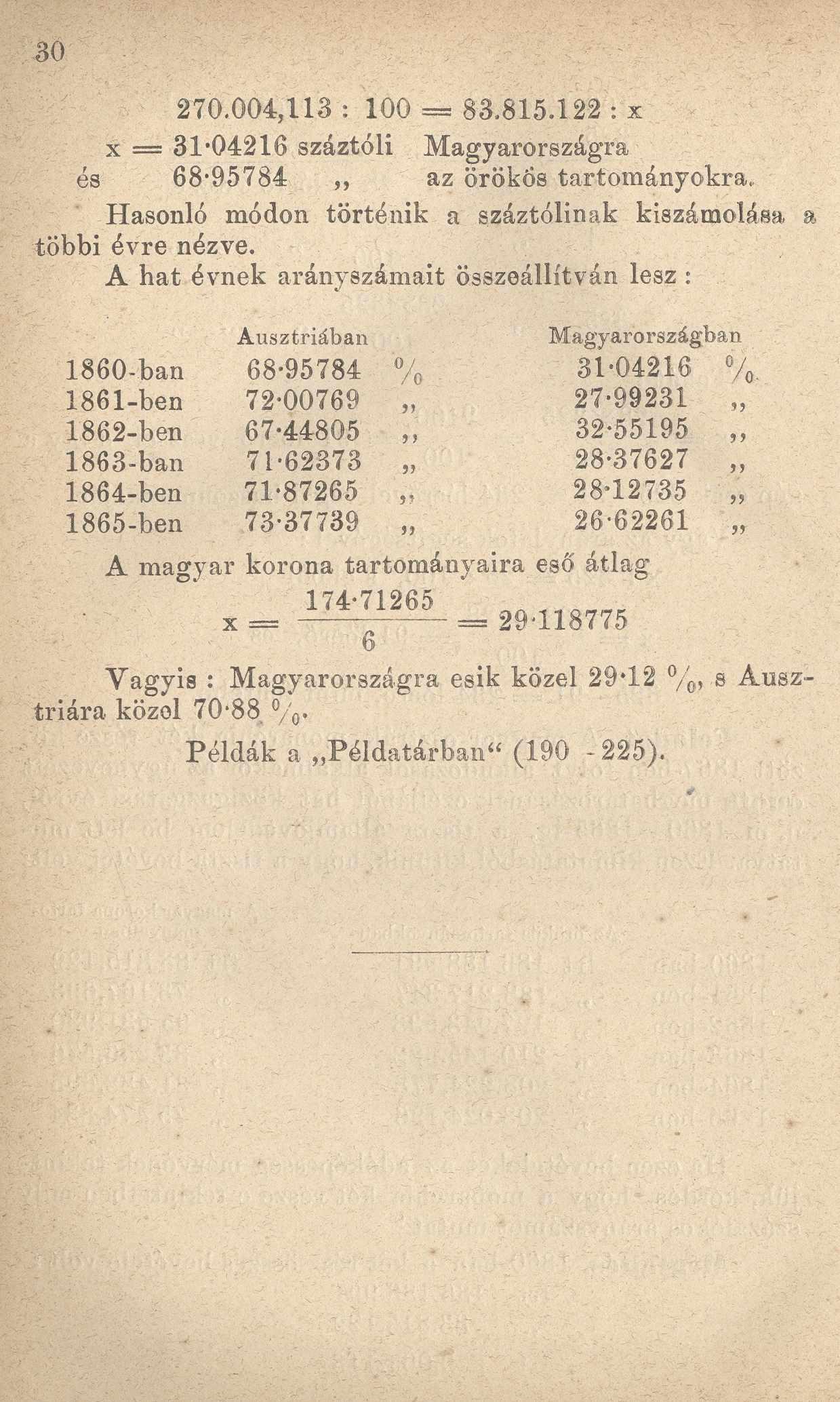 30

270.004,113 : 100 = 83.815.122 : x

x = 31·04216 száztóli Magyarországra
és 68·95784 „ az örökös tartományokra.

Hasonló módon történik a száztólinak kiszámolása a többi évre nézve.

A hat évnek arányszámait összeállítván lesz :

| | Ausztriában | Magyarországban |
|---|---|---|
| 1860-ban | 68·95784 % | 31·04216 % |
| 1861-ben | 72·00769 „ | 27·99231 „ |
| 1862-ben | 67·44805 „ | 32·55195 „ |
| 1863-ban | 71·62373 „ | 28·37627 „ |
| 1864-ben | 71·87265 „ | 28·12735 „ |
| 1865-ben | 73·37739 „ | 26·62261 „ |

A magyar korona tartományaira eső átlag

$x = \frac{174·71265}{6} = 29·118775$

Vagyis : Magyarországra esik közel 29·12 %, s Ausztriára közel 70·88 %.

Példák a „Példatárban“ (190 - 225).